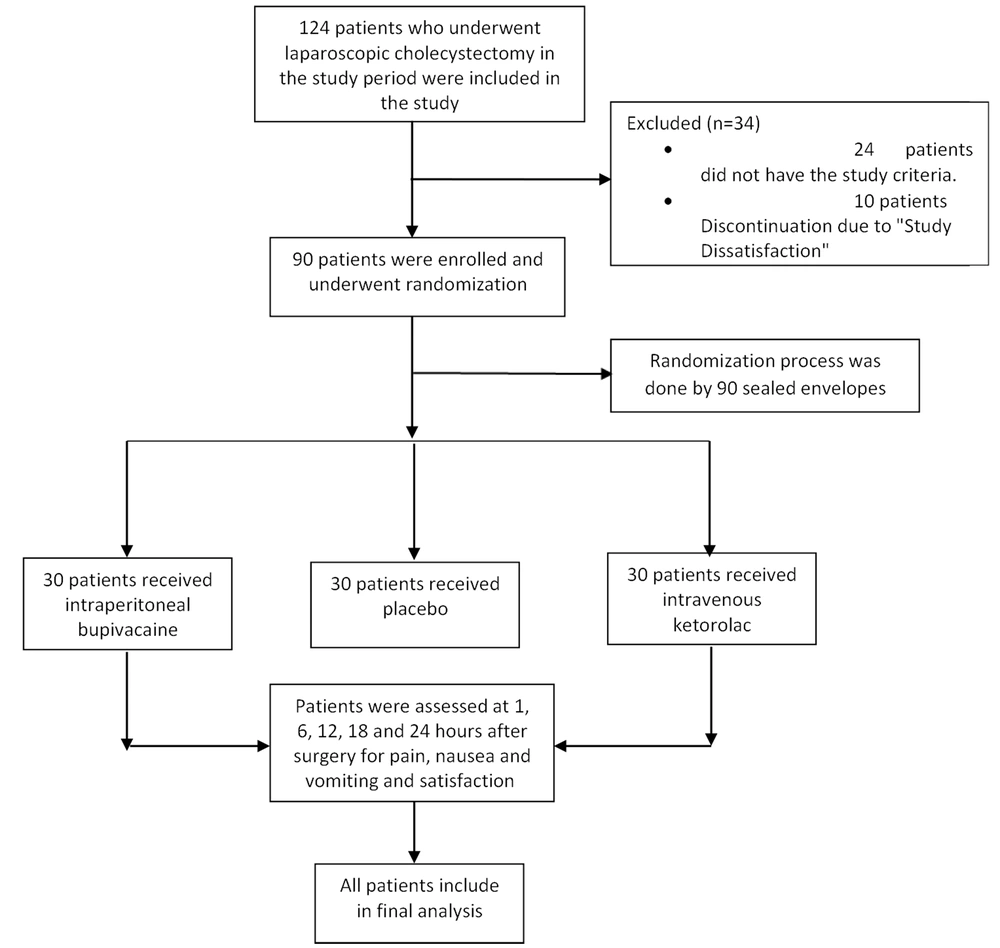 124 patients who underwent laparoscopic cholecystectomy in the study period were included in the study

Excluded (n=34)
• 24 patients did not have the study criteria.
• 10 patients Discontinuation due to "Study Dissatisfaction"

90 patients were enrolled and underwent randomization

Randomization process was done by 90 sealed envelopes

30 patients received intraperitoneal bupivacaine

30 patients received placebo

30 patients received intravenous ketorolac

Patients were assessed at 1, 6, 12, 18 and 24 hours after surgery for pain, nausea and vomiting and satisfaction

All patients include in final analysis